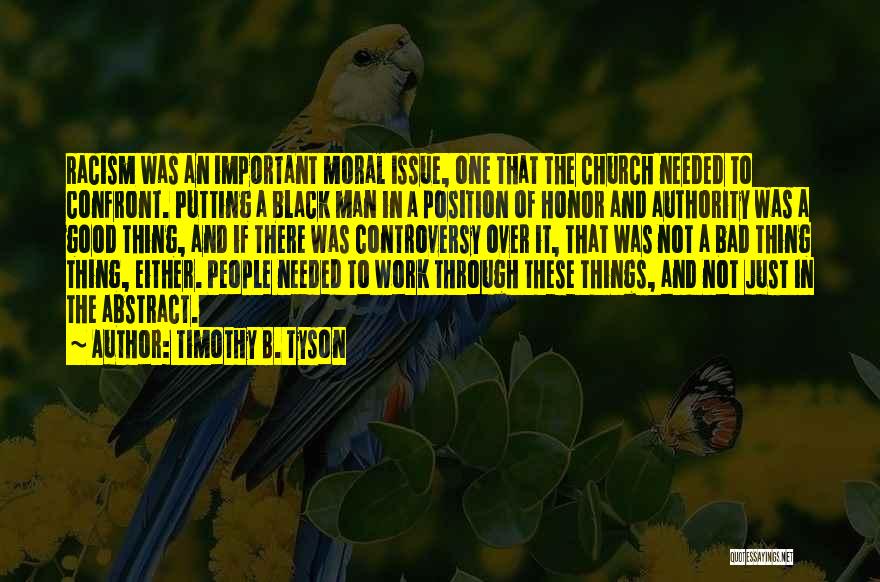 RACISM WAS AN IMPORTANT MORAL ISSUE, ONE THAT THE CHURCH NEEDED TO CONFRONT. PUTTING A BLACK MAN IN A POSITION OF HONOR AND AUTHORITY WAS A GOOD THING, AND IF THERE WAS CONTROVERSY OVER IT, THAT WAS NOT A BAD THING THING, EITHER. PEOPLE NEEDED TO WORK THROUGH THESE THINGS, AND NOT JUST IN THE ABSTRACT.

~ AUTHOR: TIMOTHY B. TYSON

QUOTESSAYINGS.NET